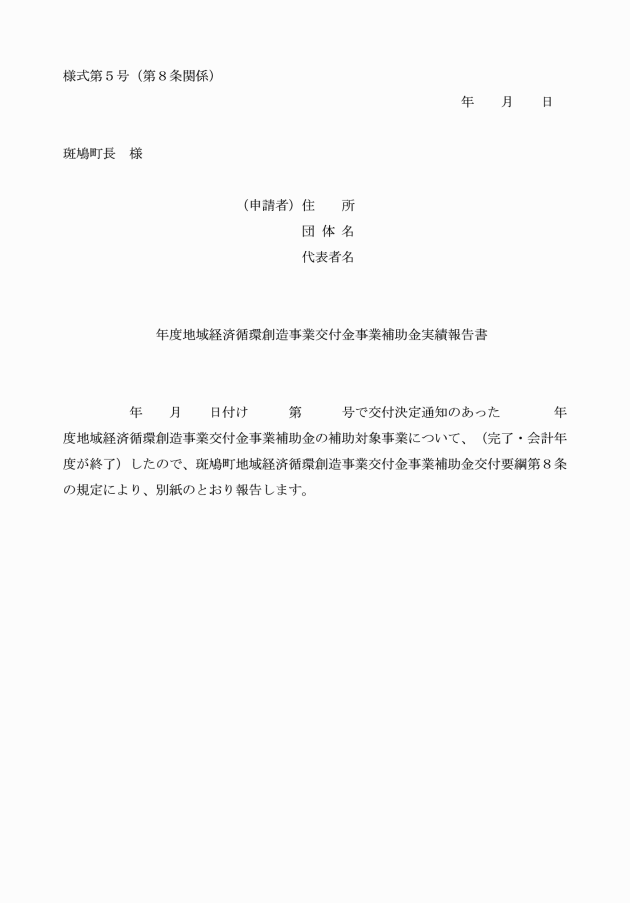 様式第５号（第８条関係）

年　　月　　日

斑鳩町長　様

（申請者）住　　所
団 体 名
代表者名

年度地域経済循環創造事業交付金事業補助金実績報告書

年　　月　　日付け　　　第　　　号で交付決定通知のあった　　　　年度地域経済循環創造事業交付金事業補助金の補助対象事業について、（完了・会計年度が終了）したので、斑鳩町地域経済循環創造事業交付金事業補助金交付要綱第８条の規定により、別紙のとおり報告します。